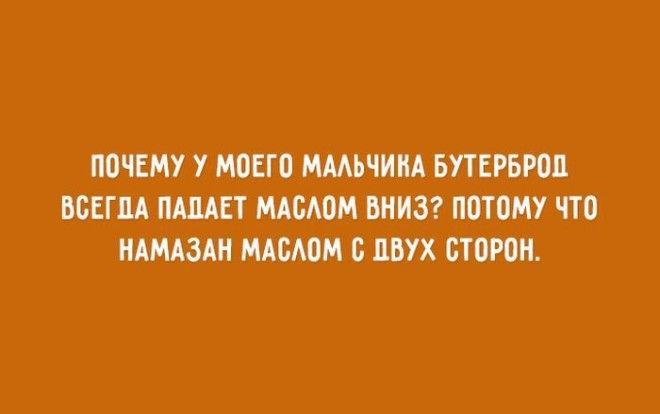 ПОЧЕМУ У МОЕГО МАЛЬЧИКА БУТЕРБРОД ВСЕГДА ПАДАЕТ МАСЛОМ ВНИЗ? ПОТОМУ ЧТО НАМАЗАН МАСЛОМ С ДВУХ СТОРОН.